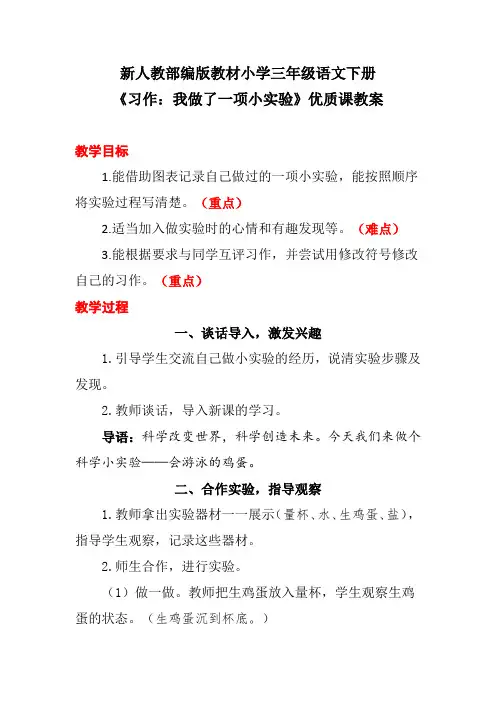 新人教部编版教材小学三年级语文下册
《习作：我做了一项小实验》优质课教案

教学目标

1.能借助图表记录自己做过的一项小实验，能按照顺序将实验过程写清楚。（重点）

2.适当加入做实验时的心情和有趣发现等。（难点）

3.能根据要求与同学互评习作，并尝试用修改符号修改自己的习作。（重点）

教学过程

一、谈话导入，激发兴趣

1. 引导学生交流自己做小实验的经历，说清实验步骤及发现。

2. 教师谈话，导入新课的学习。

导语：科学改变世界，科学创造未来。今天我们来做个科学小实验——会游泳的鸡蛋。

二、合作实验，指导观察

1. 教师拿出实验器材一一展示（量杯、水、生鸡蛋、盐），指导学生观察，记录这些器材。

2. 师生合作，进行实验。

（1）做一做。教师把生鸡蛋放入量杯，学生观察生鸡蛋的状态。（生鸡蛋沉到杯底。）